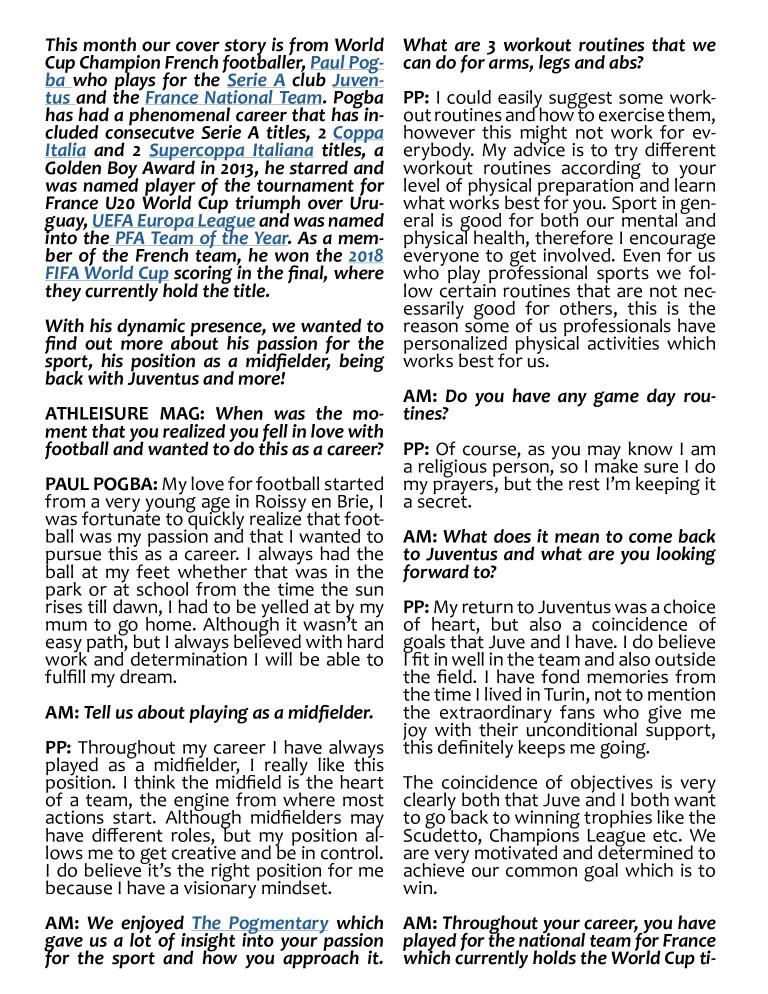 This month our cover story is from World Cup Champion French footballer, Paul Pogba who plays for the Serie A club Juventus and the France National Team. Pogba has had a phenomenal career that has included consecutve Serie A titles, 2 Coppa Italia and 2 Supercoppa Italiana titles, a Golden Boy Award in 2013, he starred and was named player of the tournament for France U20 World Cup triumph over Uruguay, UEFA Europa League and was named into the PFA Team of the Year. As a member of the French team, he won the 2018 FIFA World Cup scoring in the final, where they currently hold the title.

With his dynamic presence, we wanted to find out more about his passion for the sport, his position as a midfielder, being back with Juventus and more!

ATHLEISURE MAG: When was the moment that you realized you fell in love with football and wanted to do this as a career?

PAUL POGBA: My love for football started from a very young age in Roissy en Brie, I was fortunate to quickly realize that football was my passion and that I wanted to pursue this as a career. I always had the ball at my feet whether that was in the park or at school from the time the sun rises till dawn, I had to be yelled at by my mum to go home. Although it wasn't an easy path, but I always believed with hard work and determination I will be able to fulfill my dream.

AM: Tell us about playing as a midfielder.

PP: Throughout my career I have always played as a midfielder, I really like this position. I think the midfield is the heart of a team, the engine from where most actions start. Although midfielders may have different roles, but my position allows me to get creative and be in control. I do believe it's the right position for me because I have a visionary mindset.

AM: We enjoyed The Pogmentary which gave us a lot of insight into your passion for the sport and how you approach it.

What are 3 workout routines that we can do for arms, legs and abs?

PP: I could easily suggest some workout routines and how to exercise them, however this might not work for everybody. My advice is to try different workout routines according to your level of physical preparation and learn what works best for you. Sport in general is good for both our mental and physical health, therefore I encourage everyone to get involved. Even for us who play professional sports we follow certain routines that are not necessarily good for others, this is the reason some of us professionals have personalized physical activities which works best for us.

AM: Do you have any game day routines?

PP: Of course, as you may know I am a religious person, so I make sure I do my prayers, but the rest I'm keeping it a secret.

AM: What does it mean to come back to Juventus and what are you looking forward to?

PP: My return to Juventus was a choice of heart, but also a coincidence of goals that Juve and I have. I do believe I fit in well in the team and also outside the field. I have fond memories from the time I lived in Turin, not to mention the extraordinary fans who give me joy with their unconditional support, this definitely keeps me going.

The coincidence of objectives is very clearly both that Juve and I both want to go back to winning trophies like the Scudetto, Champions League etc. We are very motivated and determined to achieve our common goal which is to win.

AM: Throughout your career, you have played for the national team for France which currently holds the World Cup ti-